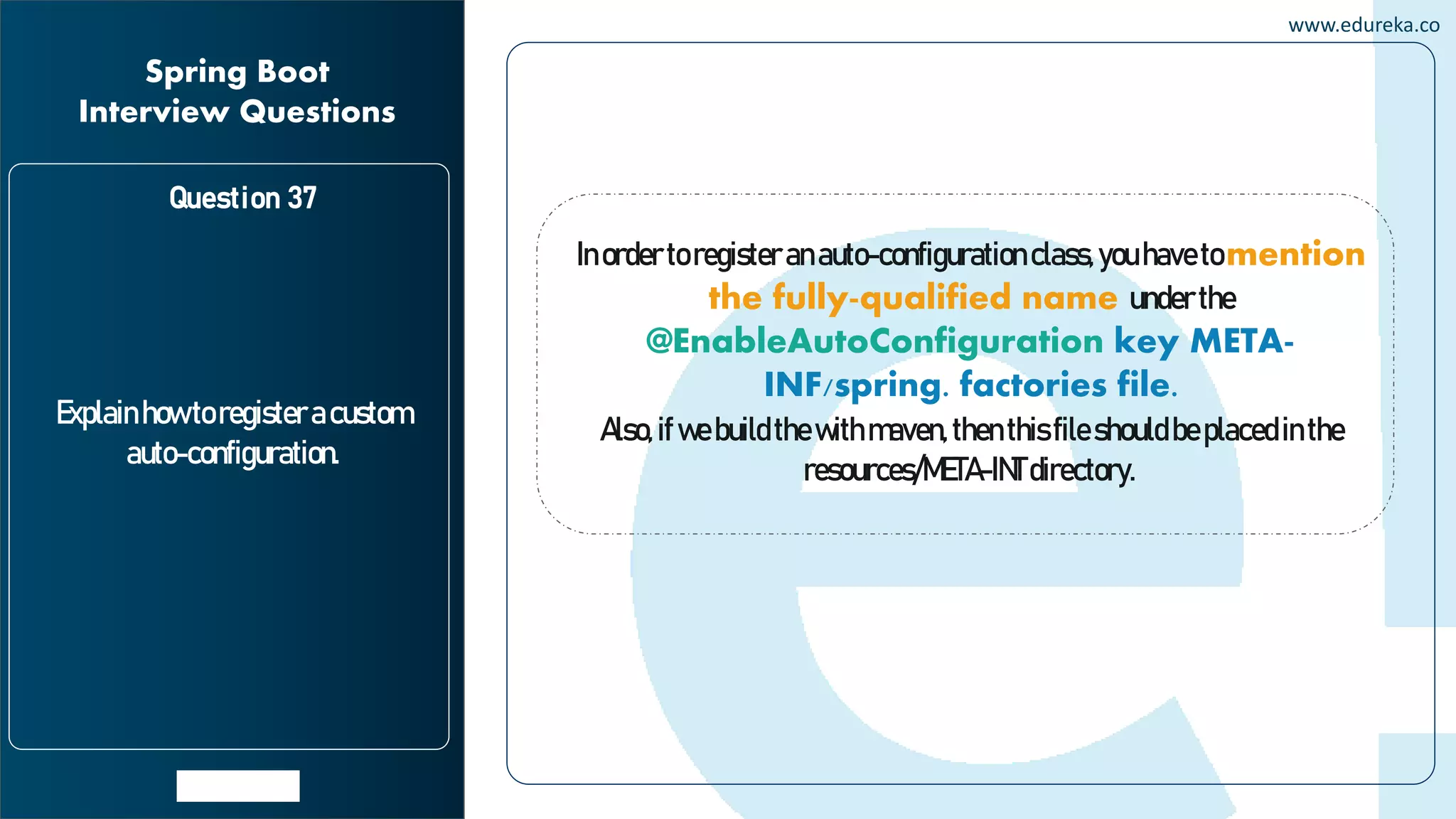 www.edureka.co

Spring Boot Interview Questions

Question 37

Explain how to register a custom auto-configuration.

In order to register an auto-configuration class, you have to mention the fully-qualified name under the @EnableAutoConfiguration key META-INF/spring. factories file.

Also, if we build the with maven, then this file should be placed in the resources/META-INT directory.